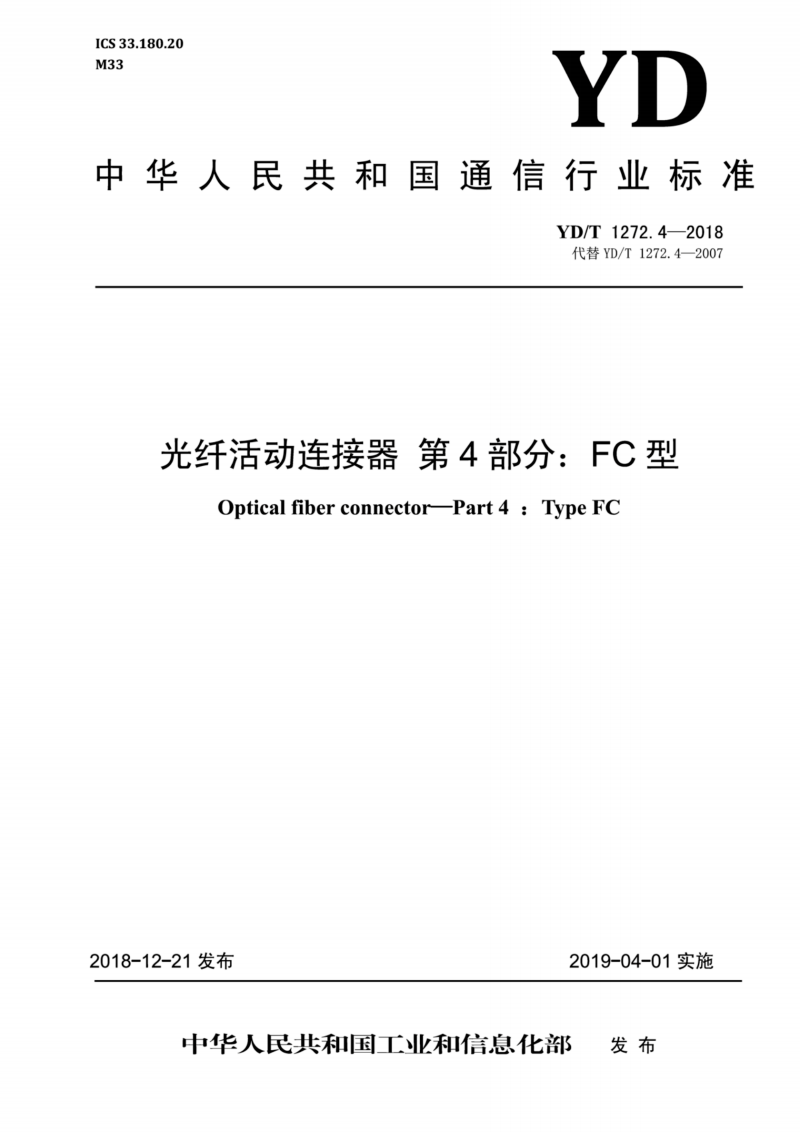 ICS 33.180.20
M33

YD

中华人民共和国通信行业标准

YD/T 1272.4—2018
代替 YD/T 1272.4—2007

光纤活动连接器 第4部分：FC型

Optical fiber connector—Part 4 ：Type FC

2018-12-21 发布

2019-04-01 实施

中华人民共和国工业和信息化部 发布